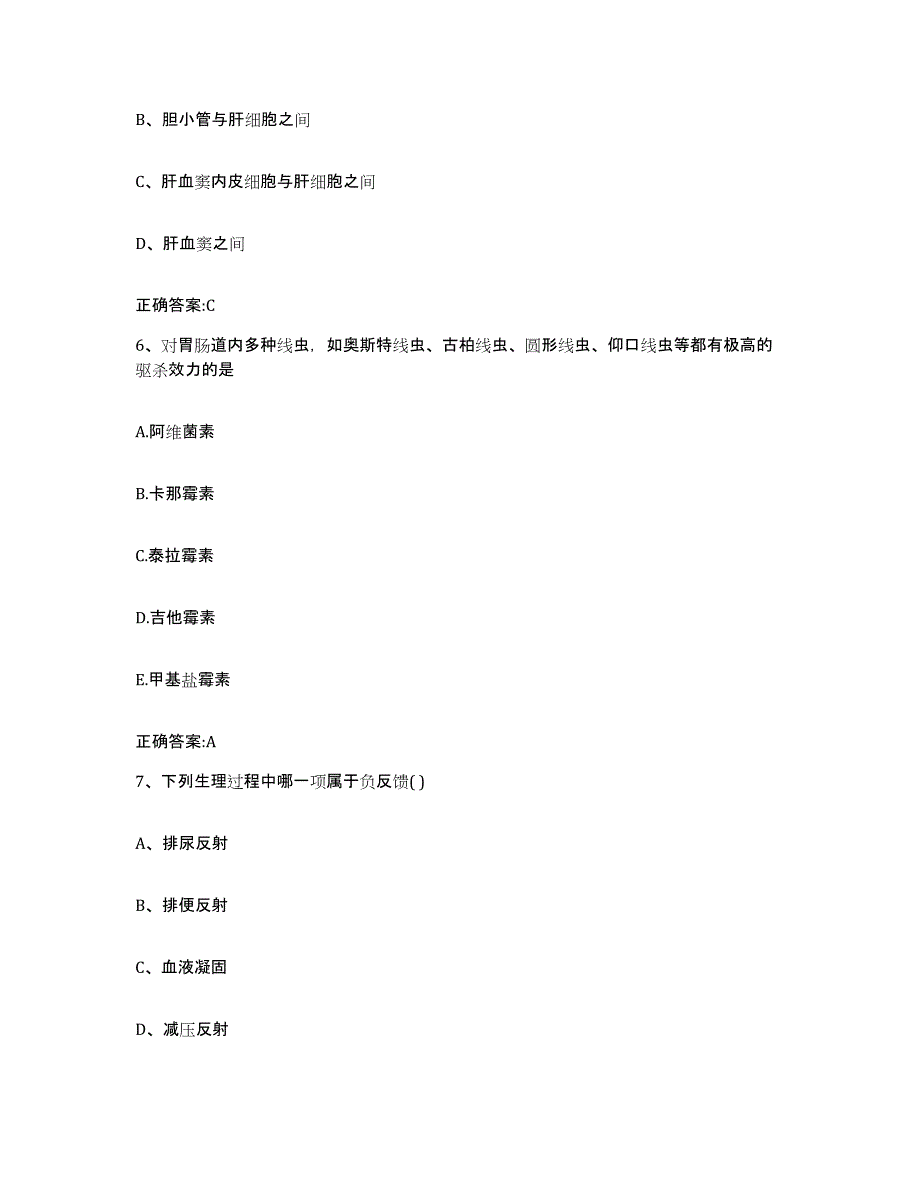 B、胆小管与肝细胞之间

C、肝血窦内皮细胞与肝细胞之间

D、肝血窦之间

正确答案:C

6、对胃肠道内多种线虫，如奥斯特线虫、古柏线虫、圆形线虫、仰口线虫等都有极高的驱杀效力的是

A.阿维菌素

B.卡那霉素

C.泰拉霉素

D.吉他霉素

E.甲基盐霉素

正确答案:A

7、下列生理过程中哪一项属于负反馈( )

A、排尿反射

B、排便反射

C、血液凝固

D、减压反射